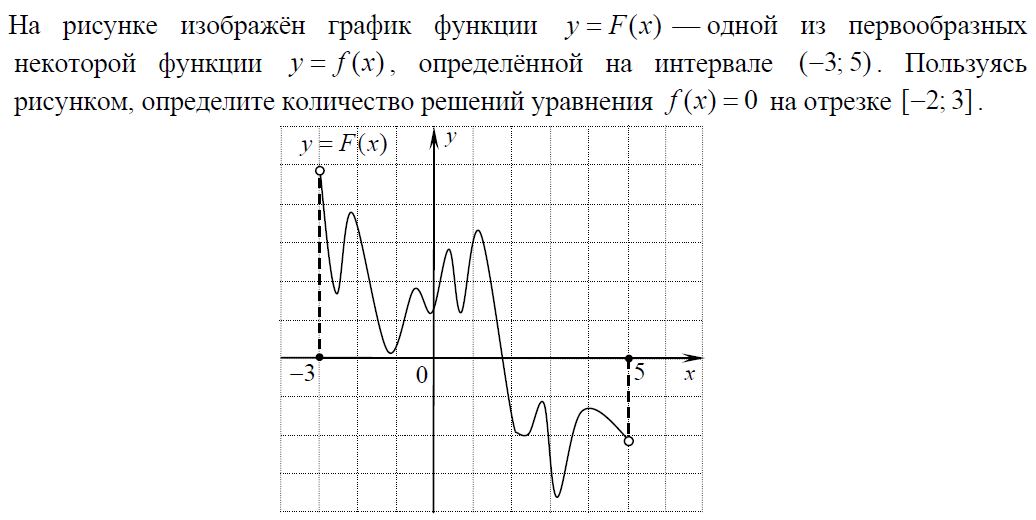 На рисунке изображён график функции $y = F(x)$ — одной из первообразных некоторой функции $y = f(x)$, определённой на интервале $(-3; 5)$. Пользуясь рисунком, определите количество решений уравнения $f(x) = 0$ на отрезке $[-2; 3]$.

$y = F(x)$
$y$
$-3$
$0$
$5$
$x$